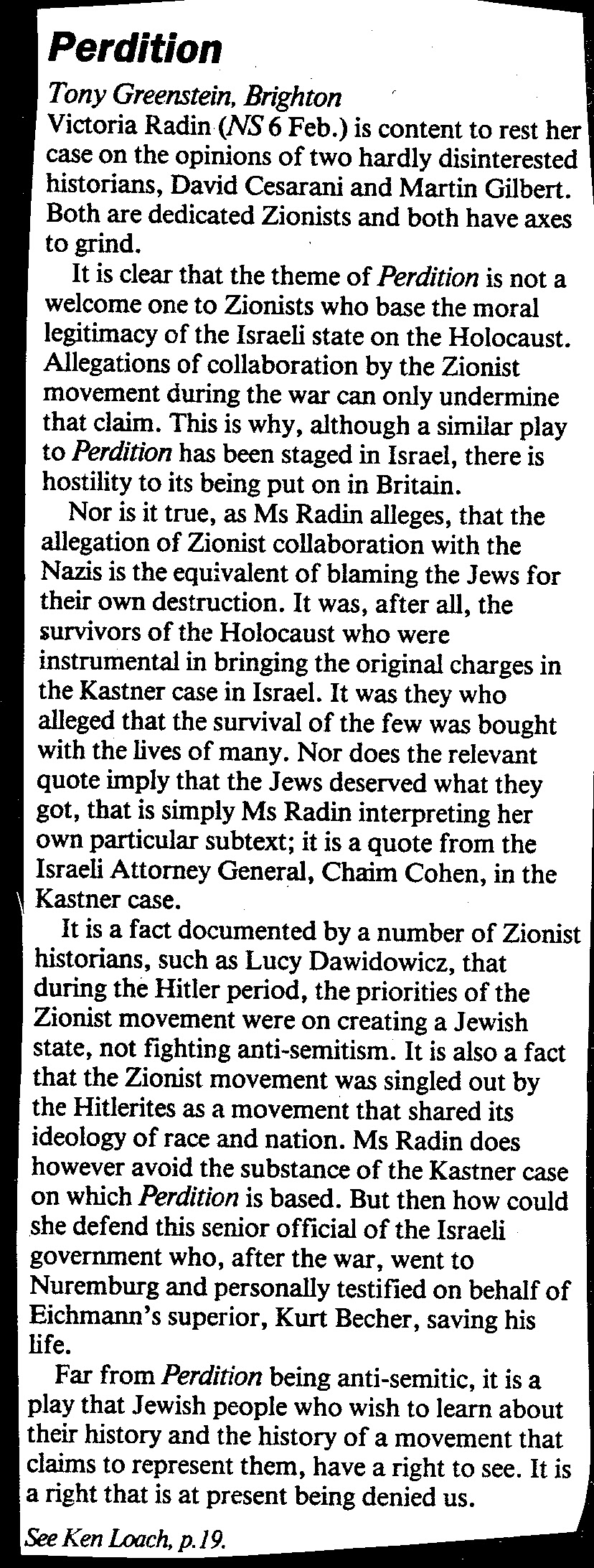 Perdition

Tony Greenstein, Brighton

Victoria Radin (NS 6 Feb.) is content to rest her case on the opinions of two hardly disinterested historians, David Cesarani and Martin Gilbert. Both are dedicated Zionists and both have axes to grind.

It is clear that the theme of Perdition is not a welcome one to Zionists who base the moral legitimacy of the Israeli state on the Holocaust. Allegations of collaboration by the Zionist movement during the war can only undermine that claim. This is why, although a similar play to Perdition has been staged in Israel, there is hostility to its being put on in Britain.

Nor is it true, as Ms Radin alleges, that the allegation of Zionist collaboration with the Nazis is the equivalent of blaming the Jews for their own destruction. It was, after all, the survivors of the Holocaust who were instrumental in bringing the original charges in the Kastner case in Israel. It was they who alleged that the survival of the few was bought with the lives of many. Nor does the relevant quote imply that the Jews deserved what they got, that is simply Ms Radin interpreting her own particular subtext; it is a quote from the Israeli Attorney General, Chaim Cohen, in the Kastner case.

It is a fact documented by a number of Zionist historians, such as Lucy Dawidowicz, that during the Hitler period, the priorities of the Zionist movement were on creating a Jewish state, not fighting anti-semitism. It is also a fact that the Zionist movement was singled out by the Hitlerites as a movement that shared its ideology of race and nation. Ms Radin does however avoid the substance of the Kastner case on which Perdition is based. But then how could she defend this senior official of the Israeli government who, after the war, went to Nuremburg and personally testified on behalf of Eichmann's superior, Kurt Becher, saving his life.

Far from Perdition being anti-semitic, it is a play that Jewish people who wish to learn about their history and the history of a movement that claims to represent them, have a right to see. It is a right that is at present being denied us.

See Ken Loach, p.19.